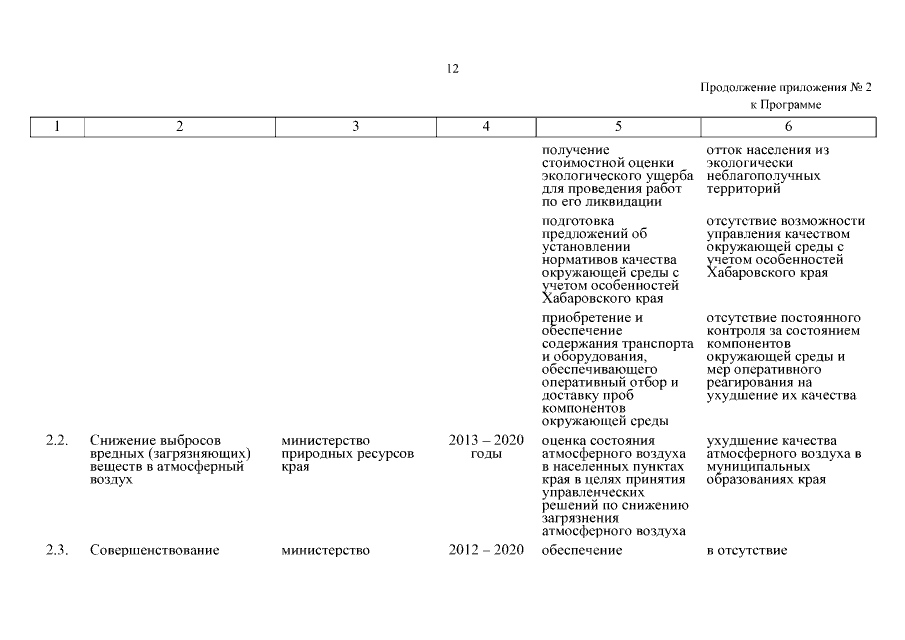 12

Продолжение приложения № 2
к Программе

| 1 | 2 | 3 | 4 | 5 | 6 |
|---|---|---|---|---|---|
| | | | | получение стоимостной оценки экологического ущерба для проведения работ по его ликвидации | отток населения из экологически неблагополучных территорий |
| | | | | подготовка предложений об установлении нормативов качества окружающей среды с учетом особенностей Хабаровского края | отсутствие возможности управления качеством окружающей среды с учетом особенностей Хабаровского края |
| | | | | приобретение и обеспечение содержания транспорта и оборудования, обеспечивающего оперативный отбор и доставку проб компонентов окружающей среды | отсутствие постоянного контроля за состоянием компонентов окружающей среды и мер оперативного реагирования на ухудшение их качества |
| 2.2. | Снижение выбросов вредных (загрязняющих) веществ в атмосферный воздух | министерство природных ресурсов края | 2013 – 2020 годы | оценка состояния атмосферного воздуха в населенных пунктах края в целях принятия управленческих решений по снижению загрязнения атмосферного воздуха | ухудшение качества атмосферного воздуха в муниципальных образованиях края |
| 2.3. | Совершенствование | министерство | 2012 – 2020 | обеспечение | в отсутствие |